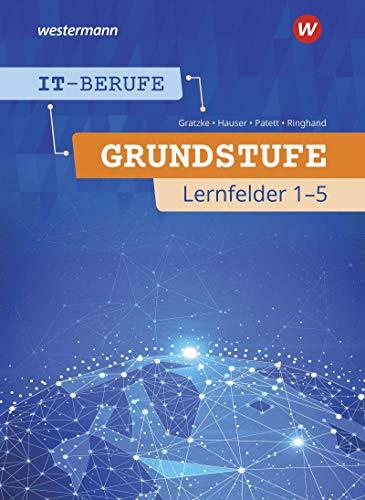 westermann

W

IT-BERUFE

Gratzke • Hauser • Patett • Ringhand

GRUNDSTUFE

Lernfelder 1–5